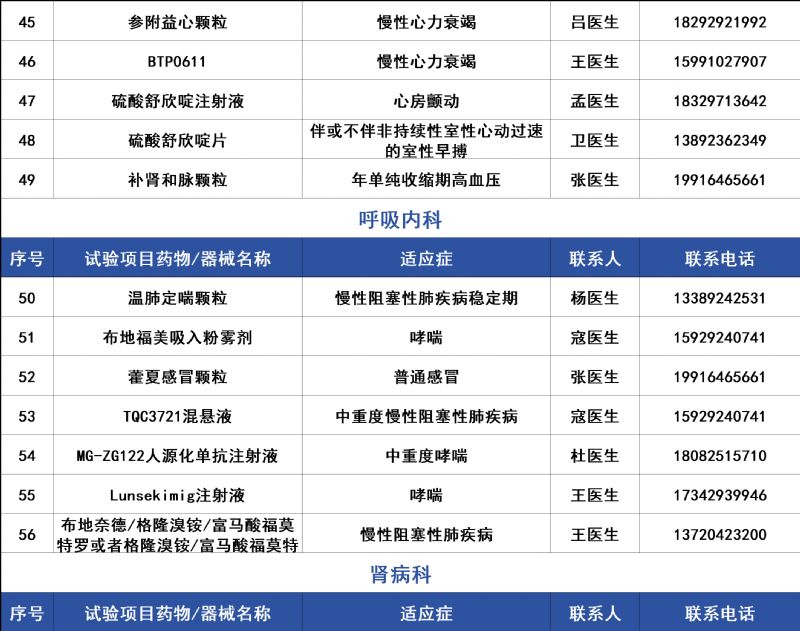 | 45 | 参附益心颗粒 | 慢性心力衰竭 | 吕医生 | 18292921992 |
|---|---|---|---|---|
| 46 | BTP0611 | 慢性心力衰竭 | 王医生 | 15991027907 |
| 47 | 硫酸舒欣啶注射液 | 心房颤动 | 孟医生 | 18329713642 |
| 48 | 硫酸舒欣啶片 | 伴或不伴非持续性室性心动过速的室性早搏 | 卫医生 | 13892362349 |
| 49 | 补肾和脉颗粒 | 年单纯收缩期高血压 | 张医生 | 19916465661 |

呼吸内科

| 序号 | 试验项目药物/器械名称 | 适应症 | 联系人 | 联系电话 |
|---|---|---|---|---|
| 50 | 温肺定喘颗粒 | 慢性阻塞性肺疾病稳定期 | 杨医生 | 13389242531 |
| 51 | 布地福美吸入粉雾剂 | 哮喘 | 寇医生 | 15929240741 |
| 52 | 藿夏感冒颗粒 | 普通感冒 | 张医生 | 19916465661 |
| 53 | TQC3721混悬液 | 中重度慢性阻塞性肺疾病 | 寇医生 | 15929240741 |
| 54 | MG-ZG122人源化单抗注射液 | 中重度哮喘 | 杜医生 | 18082515710 |
| 55 | Lunsekimig注射液 | 哮喘 | 王医生 | 17342939946 |
| 56 | 布地奈德/格隆溴铵/富马酸福莫特罗或者格隆溴铵/富马酸福莫特 | 慢性阻塞性肺疾病 | 王医生 | 13720423200 |

肾病科

| 序号 | 试验项目药物/器械名称 | 适应症 | 联系人 | 联系电话 |
|---|---|---|---|---|